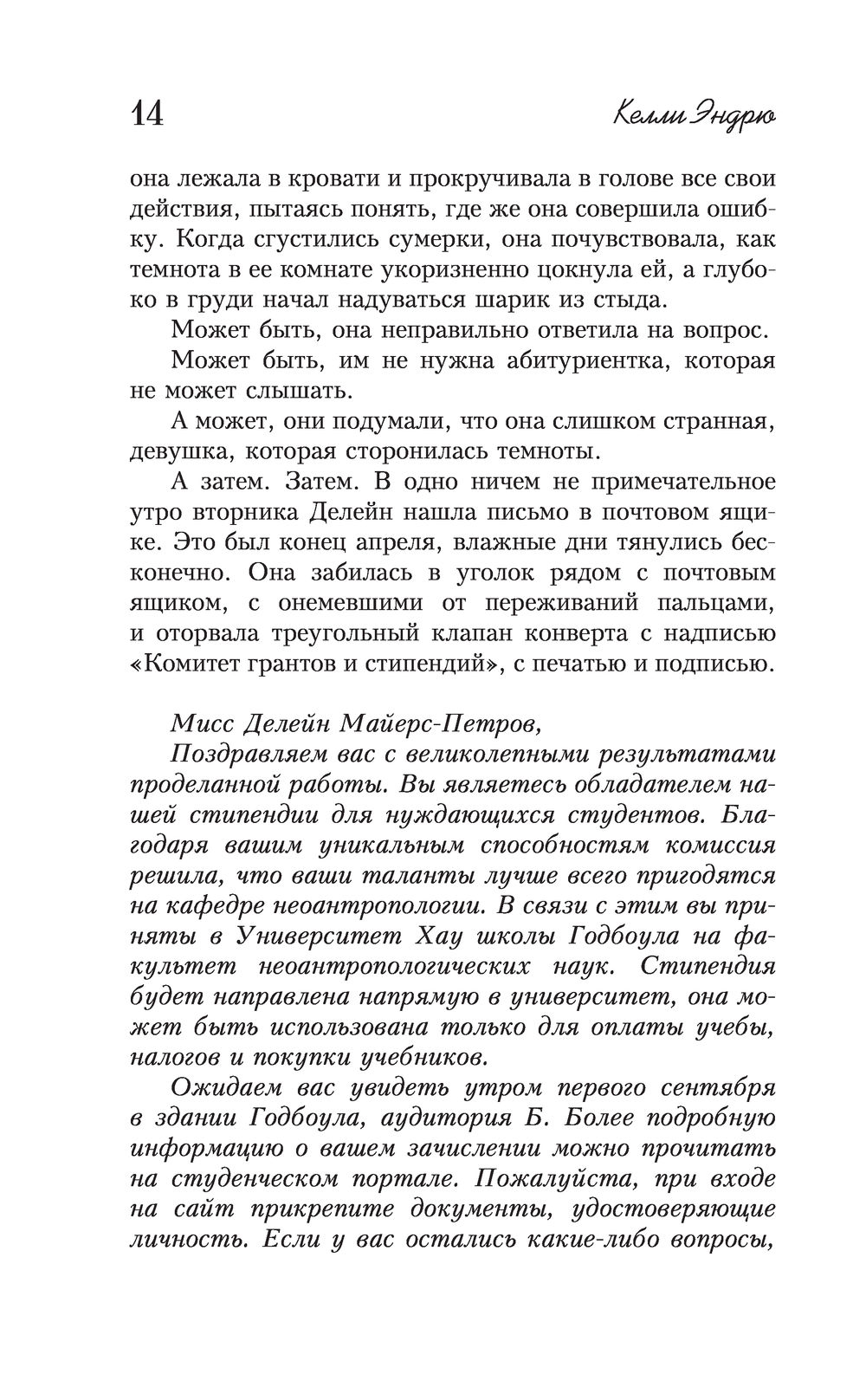 14 Келли Эндрю

она лежала в кровати и прокручивала в голове все свои действия, пытаясь понять, где же она совершила ошибку. Когда сгустились сумерки, она почувствовала, как темнота в ее комнате укоризненно цокнула ей, а глубоко в груди начал надуваться шарик из стыда.

Может быть, она неправильно ответила на вопрос.

Может быть, им не нужна абитуриентка, которая не может слышать.

А может, они подумали, что она слишком странная, девушка, которая сторонилась темноты.

А затем. Затем. В одно ничем не примечательное утро вторника Делейн нашла письмо в почтовом ящике. Это был конец апреля, влажные дни тянулись бесконечно. Она забилась в уголок рядом с почтовым ящиком, с онемевшими от переживаний пальцами, и оторвала треугольный клапан конверта с надписью «Комитет грантов и стипендий», с печатью и подписью.

Мисс Делейн Майерс-Петров,

Поздравляем вас с великолепными результатами проделанной работы. Вы являетесь обладателем нашей стипендии для нуждающихся студентов. Благодаря вашим уникальным способностям комиссия решила, что ваши таланты лучше всего пригодятся на кафедре неоантропологии. В связи с этим вы приняты в Университет Хау школы Годбоула на факультет неоантропологических наук. Стипендия будет направлена напрямую в университет, она может быть использована только для оплаты учебы, налогов и покупки учебников.

Ожидаем вас увидеть утром первого сентября в здании Годбоула, аудитория Б. Более подробную информацию о вашем зачислении можно прочитать на студенческом портале. Пожалуйста, при входе на сайт прикрепите документы, удостоверяющие личность. Если у вас остались какие-либо вопросы,